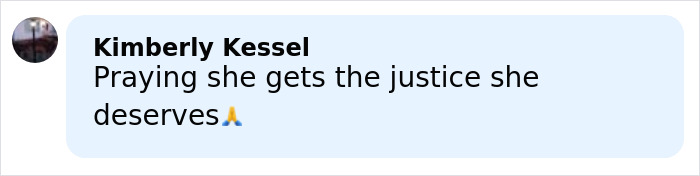 Kimberly Kessel
Praying she gets the justice she deserves🙏